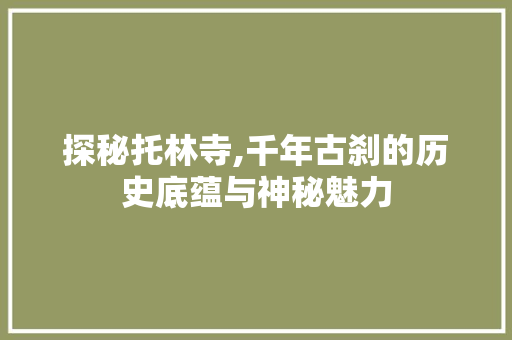 探秘托林寺,千年古刹的历史底蕴与神秘魅力